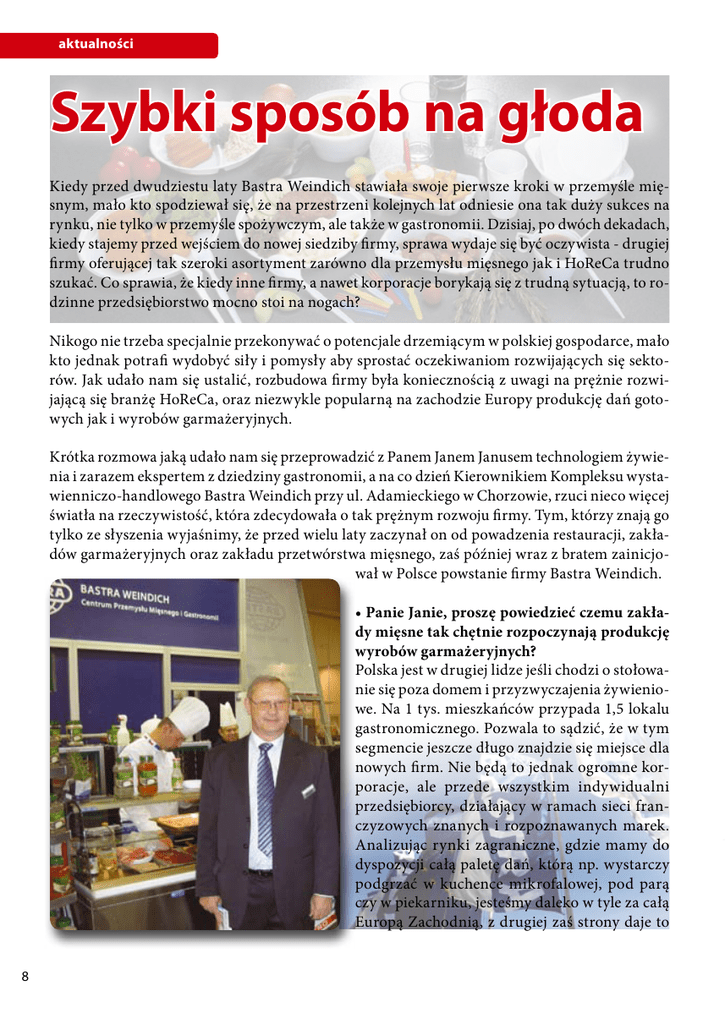 aktualności

Szybki sposób na głoda

Kiedy przed dwudziestu laty Bastra Weindich stawiała swoje pierwsze kroki w przemyśle mięsnym, mało kto spodziewał się, że na przestrzeni kolejnych lat odniesie ona tak duży sukces na rynku, nie tylko w przemyśle spożywczym, ale także w gastronomii. Dzisiaj, po dwóch dekadach, kiedy stajemy przed wejściem do nowej siedziby firmy, sprawa wydaje się być oczywista - drugiej firmy oferującej tak szeroki asortyment zarówno dla przemysłu mięsnego jak i HoReCa trudno szukać. Co sprawia, że kiedy inne firmy, a nawet korporacje borykają się z trudną sytuacją, to rodzinne przedsiębiorstwo mocno stoi na nogach?

Nikogo nie trzeba specjalnie przekonywać o potencjale drzemiącym w polskiej gospodarce, mało kto jednak potrafi wydobyć siły i pomysły aby sprostać oczekiwaniom rozwijających się sektorów. Jak udało nam się ustalić, rozbudowa firmy była koniecznością z uwagi na prężnie rozwijającą się branżę HoReCa, oraz niezwykle popularną na zachodzie Europy produkcję dań gotowych jak i wyrobów garmażeryjnych.

Krótka rozmowa jaką udało nam się przeprowadzić z Panem Janem Janusem technologiem żywienia i zarazem ekspertem z dziedziny gastronomii, a na co dzień Kierownikiem Kompleksu wystawienniczo-handlowego Bastra Weindich przy ul. Adamieckiego w Chorzowie, rzuci nieco więcej światła na rzeczywistość, która zdecydowała o tak prężnym rozwoju firmy. Tym, którzy znają go tylko ze słyszenia wyjaśnimy, że przed wielu laty zaczynał on od powadzenia restauracji, zakładów garmażeryjnych oraz zakładu przetwórstwa mięsnego, zaś później wraz z bratem zainicjował w Polsce powstanie firmy Bastra Weindich.

BASTRA WEINDICH
Centrum Przemysłu Mięsnego i Gastronomii

• Panie Janie, proszę powiedzieć czemu zakłady mięsne tak chętnie rozpoczynają produkcję wyrobów garmażeryjnych?
Polska jest w drugiej lidze jeśli chodzi o stołowanie się poza domem i przyzwyczajenia żywieniowe. Na 1 tys. mieszkańców przypada 1,5 lokalu gastronomicznego. Pozwala to sądzić, że w tym segmencie jeszcze długo znajdzie się miejsce dla nowych firm. Nie będą to jednak ogromne korporacje, ale przede wszystkim indywidualni przedsiębiorcy, działający w ramach sieci franczyzowych znanych i rozpoznawanych marek. Analizując rynki zagraniczne, gdzie mamy do dyspozycji całą paletę dań, którą np. wystarczy podgrzać w kuchence mikrofalowej, pod parą czy w piekarniku, jesteśmy daleko w tyle za całą Europą Zachodnią, z drugiej zaś strony daje to

8